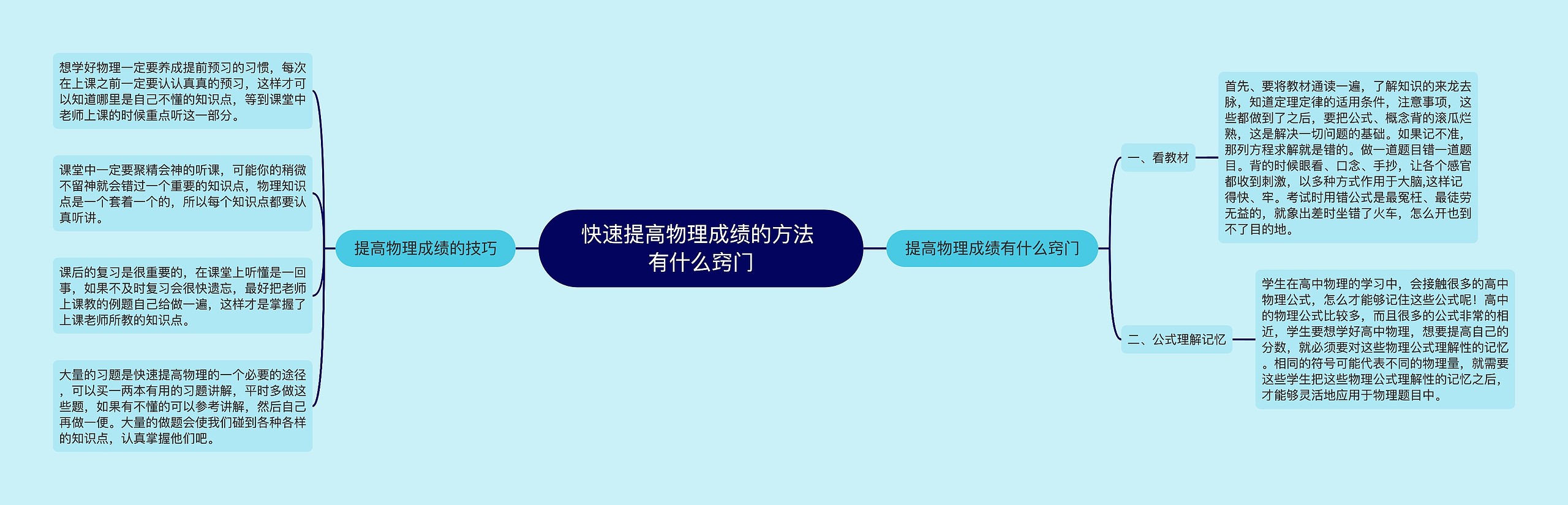 快速提高物理成绩的方法有什么窍门

提高物理成绩的技巧

想学好物理一定要养成提前预习的习惯，每次在上课之前一定要认认真真的预习，这样才可以知道哪里是自己不懂的知识点，等到课堂中老师上课的时候重点听这一部分。

课堂中一定要聚精会神的听课，可能你的稍微不留神就会错过一个重要的知识点，物理知识点是一个套着一个的，所以每个知识点都要认真听讲。

课后的复习是很重要的，在课堂上听懂是一回事，如果不及时复习会很快遗忘，最好把老师上课教的例题自己给做一遍，这样才是掌握了上课老师所教的知识点。

大量的习题是快速提高物理的一个必要的途径，可以买一两本有用的习题讲解，平时多做这些题，如果有不懂的可以参考讲解，然后自己再做一便。大量的做题会使我们碰到各种各样的知识点，认真掌握他们吧。

提高物理成绩有什么窍门

一、看教材

首先、要将教材通读一遍，了解知识的来龙去脉，知道定理定律的适用条件，注意事项，这些都做到了之后，要把公式、概念背的滚瓜烂熟，这是解决一切问题的基础。如果记不准，那列方程求解就是错的。做一道题目错一道题目。背的时候眼看、口念、手抄，让各个感官都收到刺激，以多种方式作用于大脑,这样记得快、牢。考试时用错公式是最冤枉、最徒劳无益的，就象出差时坐错了火车，怎么开也到不了目的地。

二、公式理解记忆

学生在高中物理的学习中，会接触很多的高中物理公式，怎么才能够记住这些公式呢！高中的物理公式比较多，而且很多的公式非常的相近，学生要想学好高中物理，想要提高自己的分数，就必须要对这些物理公式理解性的记忆。相同的符号可能代表不同的物理量，就需要这些学生把这些物理公式理解性的记忆之后，才能够灵活地应用于物理题目中。